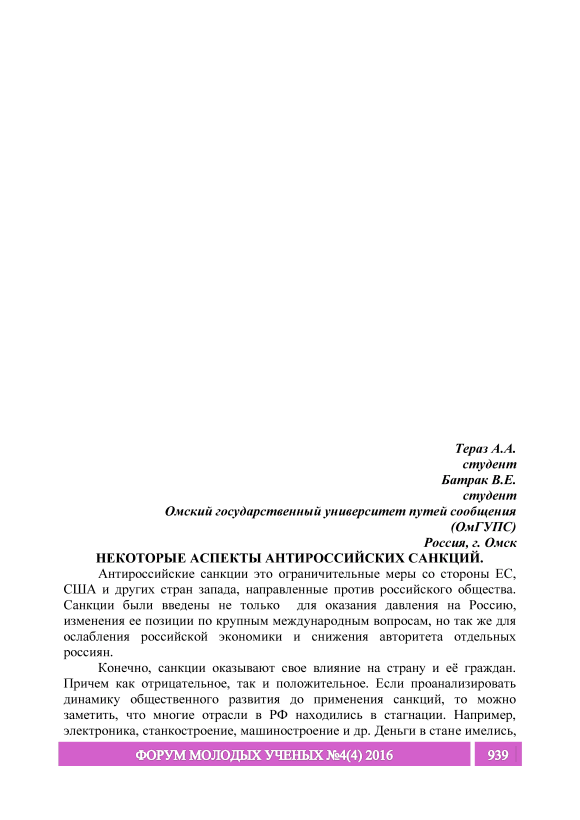 Тераз А.А.
студент
Батрак В.Е.
студент
Омский государственный университет путей сообщения
(ОмГУПС)
Россия, г. Омск

НЕКОТОРЫЕ АСПЕКТЫ АНТИРОССИЙСКИХ САНКЦИЙ.

Антироссийские санкции это ограничительные меры со стороны ЕС, США и других стран запада, направленные против российского общества. Санкции были введены не только для оказания давления на Россию, изменения ее позиции по крупным международным вопросам, но так же для ослабления российской экономики и снижения авторитета отдельных россиян.

Конечно, санкции оказывают свое влияние на страну и её граждан. Причем как отрицательное, так и положительное. Если проанализировать динамику общественного развития до применения санкций, то можно заметить, что многие отрасли в РФ находились в стагнации. Например, электроника, станкостроение, машиностроение и др. Деньги в стане имелись,

ФОРУМ МОЛОДЫХ УЧЕНЫХ №4(4) 2016 939